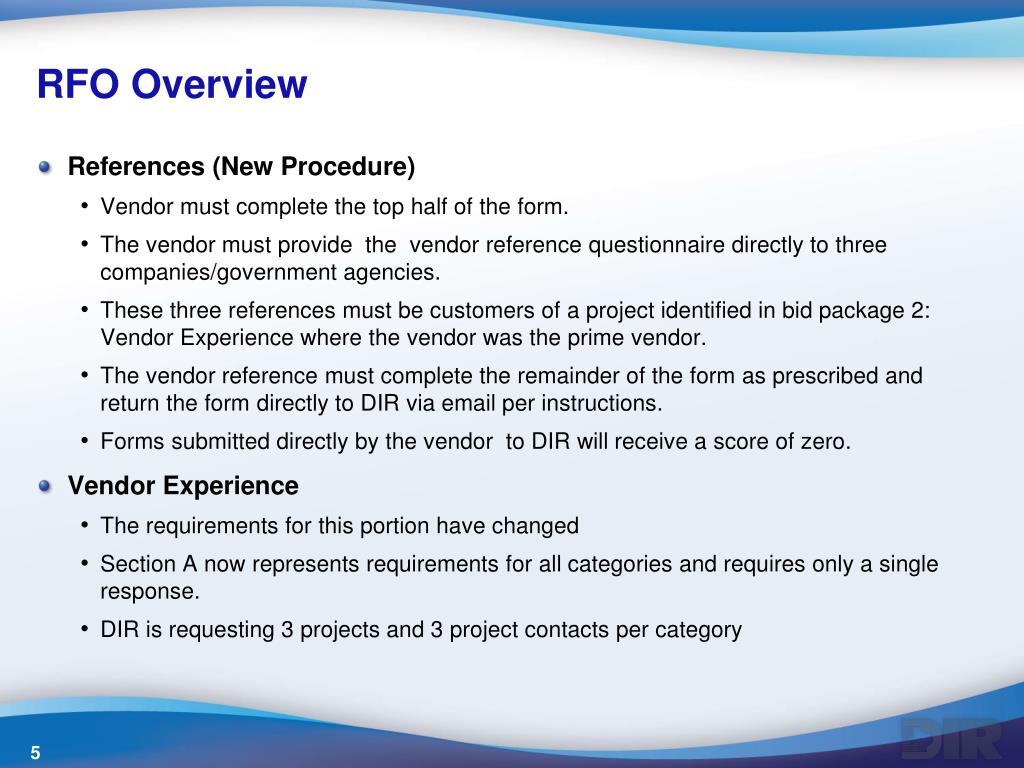 RFO Overview

References (New Procedure)

• Vendor must complete the top half of the form.

• The vendor must provide the vendor reference questionnaire directly to three companies/government agencies.

• These three references must be customers of a project identified in bid package 2: Vendor Experience where the vendor was the prime vendor.

• The vendor reference must complete the remainder of the form as prescribed and return the form directly to DIR via email per instructions.

• Forms submitted directly by the vendor to DIR will receive a score of zero.

Vendor Experience

• The requirements for this portion have changed

• Section A now represents requirements for all categories and requires only a single response.

• DIR is requesting 3 projects and 3 project contacts per category

5

DIR